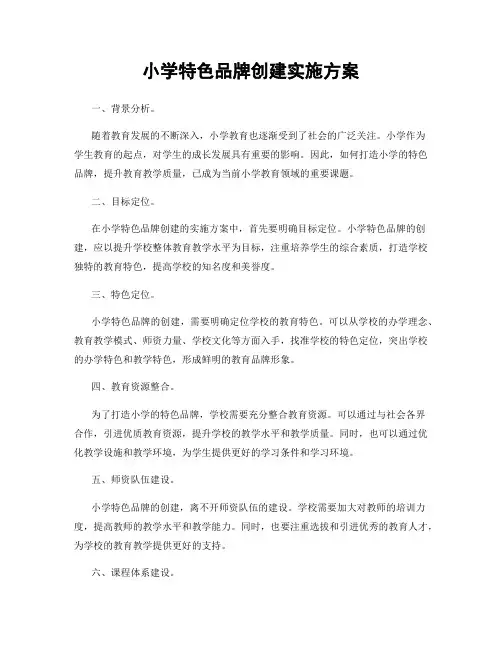 小学特色品牌创建实施方案

一、背景分析。

随着教育发展的不断深入，小学教育也逐渐受到了社会的广泛关注。小学作为学生教育的起点，对学生的成长发展具有重要的影响。因此，如何打造小学的特色品牌，提升教育教学质量，已成为当前小学教育领域的重要课题。

二、目标定位。

在小学特色品牌创建的实施方案中，首先要明确目标定位。小学特色品牌的创建，应以提升学校整体教育教学水平为目标，注重培养学生的综合素质，打造学校独特的教育特色，提高学校的知名度和美誉度。

三、特色定位。

小学特色品牌的创建，需要明确定位学校的教育特色。可以从学校的办学理念、教育教学模式、师资力量、学校文化等方面入手，找准学校的特色定位，突出学校的办学特色和教学特色，形成鲜明的教育品牌形象。

四、教育资源整合。

为了打造小学的特色品牌，学校需要充分整合教育资源。可以通过与社会各界合作，引进优质教育资源，提升学校的教学水平和教学质量。同时，也可以通过优化教学设施和教学环境，为学生提供更好的学习条件和学习环境。

五、师资队伍建设。

小学特色品牌的创建，离不开师资队伍的建设。学校需要加大对教师的培训力度，提高教师的教学水平和教学能力。同时，也要注重选拔和引进优秀的教育人才，为学校的教育教学提供更好的支持。

六、课程体系建设。